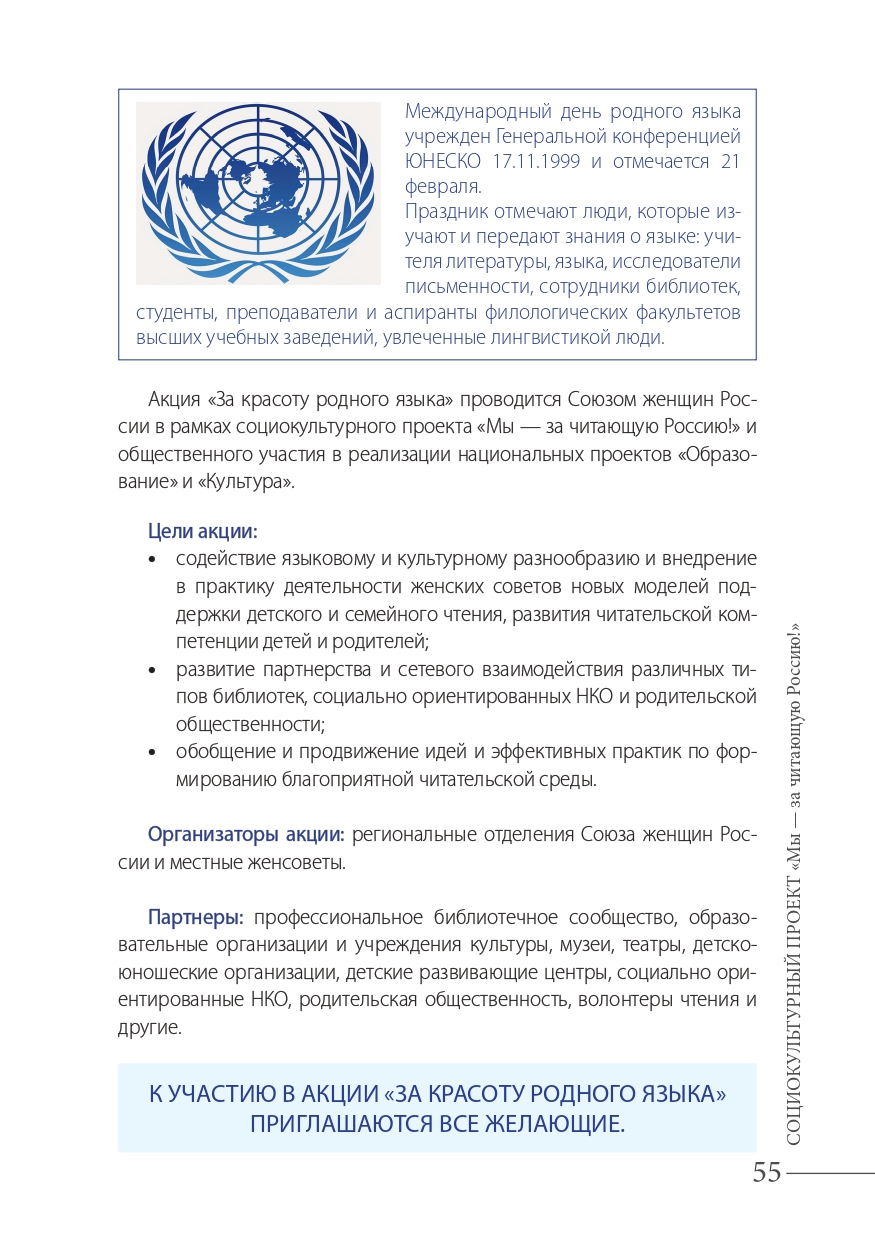 Международный день родного языка учрежден Генеральной конференцией ЮНЕСКО 17.11.1999 и отмечается 21 февраля.
Праздник отмечают люди, которые изучают и передают знания о языке: учителя литературы, языка, исследователи письменности, сотрудники библиотек, студенты, преподаватели и аспиранты филологических факультетов высших учебных заведений, увлеченные лингвистикой люди.

Акция «За красоту родного языка» проводится Союзом женщин России в рамках социокультурного проекта «Мы — за читающую Россию!» и общественного участия в реализации национальных проектов «Образование» и «Культура».

Цели акции:
• содействие языковому и культурному разнообразию и внедрение в практику деятельности женских советов новых моделей поддержки детского и семейного чтения, развития читательской компетенции детей и родителей;
• развитие партнерства и сетевого взаимодействия различных типов библиотек, социально ориентированных НКО и родительской общественности;
• обобщение и продвижение идей и эффективных практик по формированию благоприятной читательской среды.

Организаторы акции: региональные отделения Союза женщин России и местные женсоветы.

Партнеры: профессиональное библиотечное сообщество, образовательные организации и учреждения культуры, музеи, театры, детско-юношеские организации, детские развивающие центры, социально ориентированные НКО, родительская общественность, волонтеры чтения и другие.

К УЧАСТИЮ В АКЦИИ «ЗА КРАСОТУ РОДНОГО ЯЗЫКА» ПРИГЛАШАЮТСЯ ВСЕ ЖЕЛАЮЩИЕ.

СОЦИОКУЛЬТУРНЫЙ ПРОЕКТ «Мы — за читающую Россию!»

55